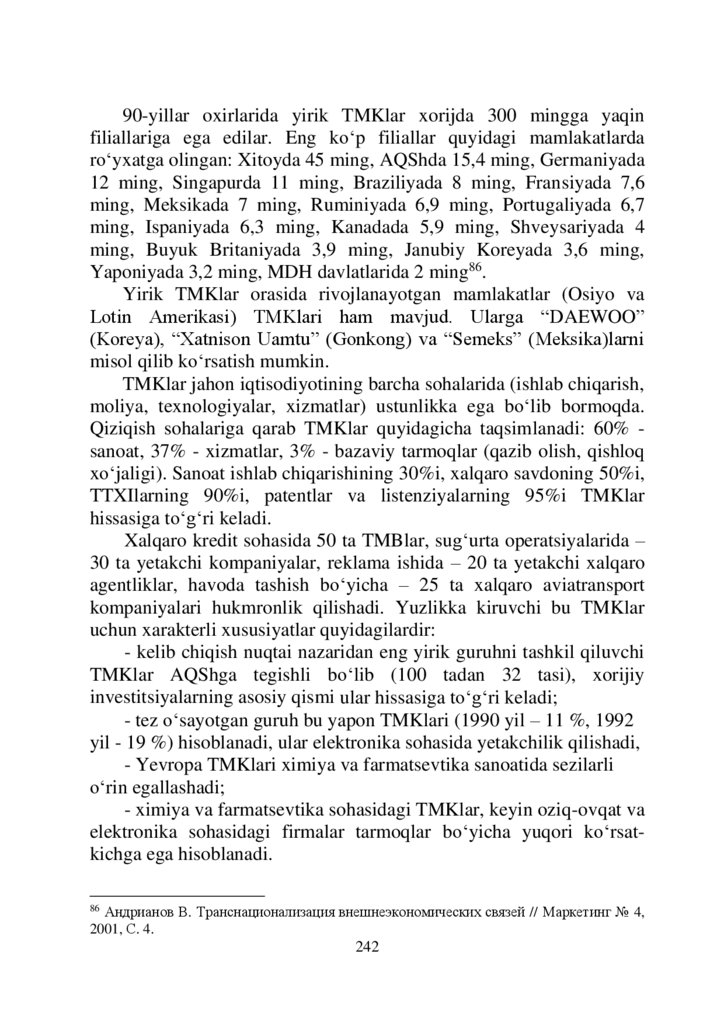 90-yillar oxirlarida yirik TMKlar xorijda 300 mingga yaqin filiallariga ega edilar. Eng ko‘p filiallar quyidagi mamlakatlarda ro‘yxatga olingan: Xitoyda 45 ming, AQShda 15,4 ming, Germaniyada 12 ming, Singapurda 11 ming, Braziliyada 8 ming, Fransiyada 7,6 ming, Meksikada 7 ming, Ruminiyada 6,9 ming, Portugaliyada 6,7 ming, Ispaniyada 6,3 ming, Kanadada 5,9 ming, Shveysariyada 4 ming, Buyuk Britaniyada 3,9 ming, Janubiy Koreyada 3,6 ming, Yaponiyada 3,2 ming, MDH davlatlarida 2 ming$^{86}$.

Yirik TMKlar orasida rivojlanayotgan mamlakatlar (Osiyo va Lotin Amerikasi) TMKlari ham mavjud. Ularga “DAEWOO” (Koreya), “Xatnison Uamtu” (Gonkong) va “Semeks” (Meksika)larni misol qilib ko‘rsatish mumkin.

TMKlar jahon iqtisodiyotining barcha sohalarida (ishlab chiqarish, moliya, texnologiyalar, xizmatlar) ustunlikka ega bo‘lib bormoqda. Qiziqish sohalariga qarab TMKlar quyidagicha taqsimlanadi: 60% - sanoat, 37% - xizmatlar, 3% - bazaviy tarmoqlar (qazib olish, qishloq xo‘jaligi). Sanoat ishlab chiqarishining 30%i, xalqaro savdoning 50%i, TTXIlarning 90%i, patentlar va listenziyalarning 95%i TMKlar hissasiga to‘g‘ri keladi.

Xalqaro kredit sohasida 50 ta TMBlar, sug‘urta operatsiyalarida – 30 ta yetakchi kompaniyalar, reklama ishida – 20 ta yetakchi xalqaro agentliklar, havoda tashish bo‘yicha – 25 ta xalqaro aviatransport kompaniyalari hukmronlik qilishadi. Yuzlikka kiruvchi bu TMKlar uchun xarakterli xususiyatlar quyidagilardir:

- kelib chiqish nuqtai nazaridan eng yirik guruhni tashkil qiluvchi TMKlar AQShga tegishli bo‘lib (100 tadan 32 tasi), xorijiy investitsiyalarning asosiy qismi ular hissasiga to‘g‘ri keladi;

- tez o‘sayotgan guruh bu yapon TMKlari (1990 yil – 11 %, 1992 yil - 19 %) hisoblanadi, ular elektronika sohasida yetakchilik qilishadi,

- Yevropa TMKlari ximiya va farmatsevtika sanoatida sezilarli o‘rin egallashadi;

- ximiya va farmatsevtika sohasidagi TMKlar, keyin oziq-ovqat va elektronika sohasidagi firmalar tarmoqlar bo‘yicha yuqori ko‘rsatkichga ega hisoblanadi.

$^{86}$ Андрианов В. Транснационализация внешнеэкономических связей // Маркетинг № 4, 2001, С. 4.

242